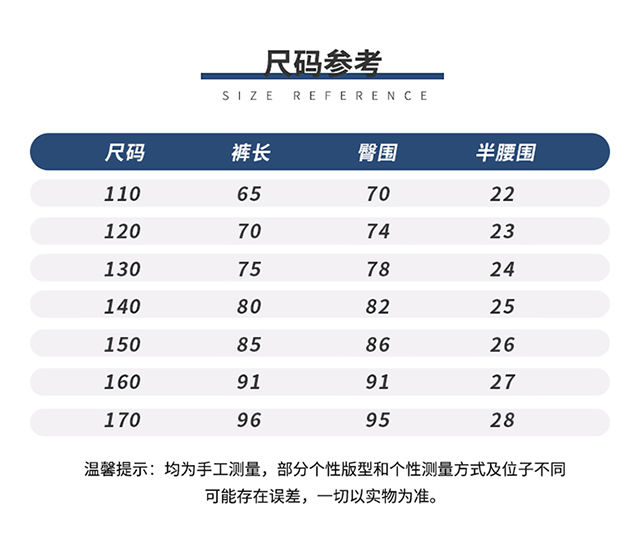 尺码参考

SIZE REFERENCE

| 尺码 | 裤长 | 臀围 | 半腰围 |
|---|---|---|---|
| 110 | 65 | 70 | 22 |
| 120 | 70 | 74 | 23 |
| 130 | 75 | 78 | 24 |
| 140 | 80 | 82 | 25 |
| 150 | 85 | 86 | 26 |
| 160 | 91 | 91 | 27 |
| 170 | 96 | 95 | 28 |

温馨提示：均为手工测量，部分个性版型和个性测量方式及位子不同可能存在误差，一切以实物为准。